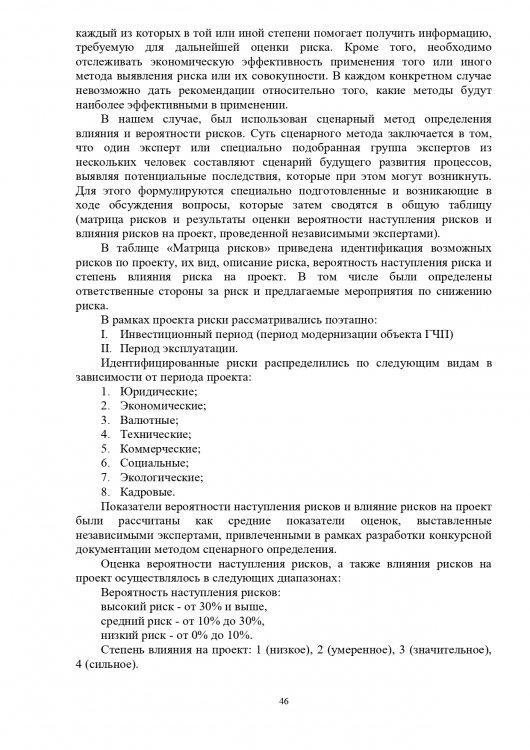 каждый из которых в той или иной степени помогает получить информацию, требуемую для дальнейшей оценки риска. Кроме того, необходимо отслеживать экономическую эффективность применения того или иного метода выявления риска или их совокупности. В каждом конкретном случае невозможно дать рекомендации относительно того, какие методы будут наиболее эффективными в применении.

В нашем случае, был использован сценарный метод определения влияния и вероятности рисков. Суть сценарного метода заключается в том, что один эксперт или специально подобранная группа экспертов из нескольких человек составляют сценарий будущего развития процессов, выявляя потенциальные последствия, которые при этом могут возникнуть. Для этого формулируются специально подготовленные и возникающие в ходе обсуждения вопросы, которые затем сводятся в общую таблицу (матрица рисков и результаты оценки вероятности наступления рисков и влияния рисков на проект, проведенной независимыми экспертами).

В таблице «Матрица рисков» приведена идентификация возможных рисков по проекту, их вид, описание риска, вероятность наступления риска и степень влияния риска на проект. В том числе были определены ответственные стороны за риск и предлагаемые мероприятия по снижению риска.

В рамках проекта риски рассматривались поэтапно:
I. Инвестиционный период (период модернизации объекта ГЧП)
II. Период эксплуатации.

Идентифицированные риски распределились по следующим видам в зависимости от периода проекта:
1. Юридические;
2. Экономические;
3. Валютные;
4. Технические;
5. Коммерческие;
6. Социальные;
7. Экологические;
8. Кадровые.

Показатели вероятности наступления рисков и влияние рисков на проект были рассчитаны как средние показатели оценок, выставленные независимыми экспертами, привлеченными в рамках разработки конкурсной документации методом сценарного определения.

Оценка вероятности наступления рисков, а также влияния рисков на проект осуществлялось в следующих диапазонах:
Вероятность наступления рисков:
высокий риск - от 30% и выше,
средний риск - от 10% до 30%,
низкий риск - от 0% до 10%.
Степень влияния на проект: 1 (низкое), 2 (умеренное), 3 (значительное), 4 (сильное).

46